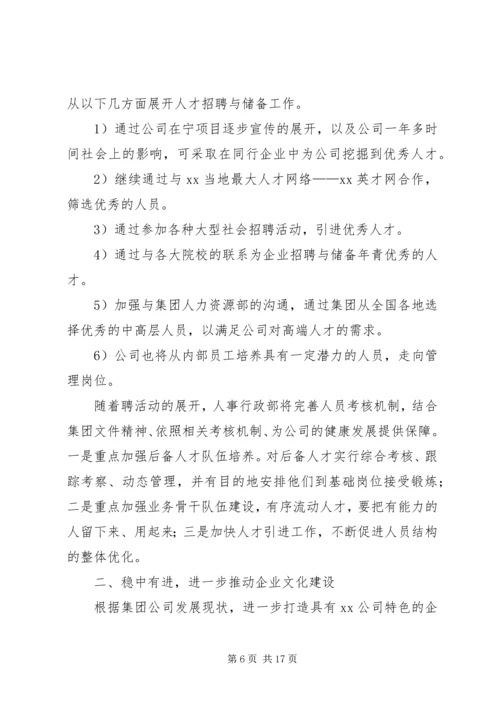 从以下几方面展开人才招聘与储备工作。

1）通过公司在宁项目逐步宣传的展开，以及公司一年多时间社会上的影响，可采取在同行企业中为公司挖掘到优秀人才。

2）继续通过与 xx 当地最大人才网络——xx 英才网合作，筛选优秀的人员。

3）通过参加各种大型社会招聘活动，引进优秀人才。

4）通过与各大院校的联系为企业招聘与储备年青优秀的人才。

5）加强与集团人力资源部的沟通，通过集团从全国各地选择优秀的中高层人员，以满足公司对高端人才的需求。

6）公司也将从内部员工培养具有一定潜力的人员，走向管理岗位。

随着聘活动的展开，人事行政部将完善人员考核机制，结合集团文件精神、依照相关考核机制、为公司的健康发展提供保障。一是重点加强后备人才队伍培养。对后备人才实行综合考核、跟踪考察、动态管理，并有目的地安排他们到基础岗位接受锻炼；二是重点加强业务骨干队伍建设，有序流动人才，要把有能力的人留下来、用起来；三是加快人才引进工作，不断促进人员结构的整体优化。

二、稳中有进，进一步推动企业文化建设

根据集团公司发展现状，进一步打造具有 xx 公司特色的企

第 6 页 共 17 页